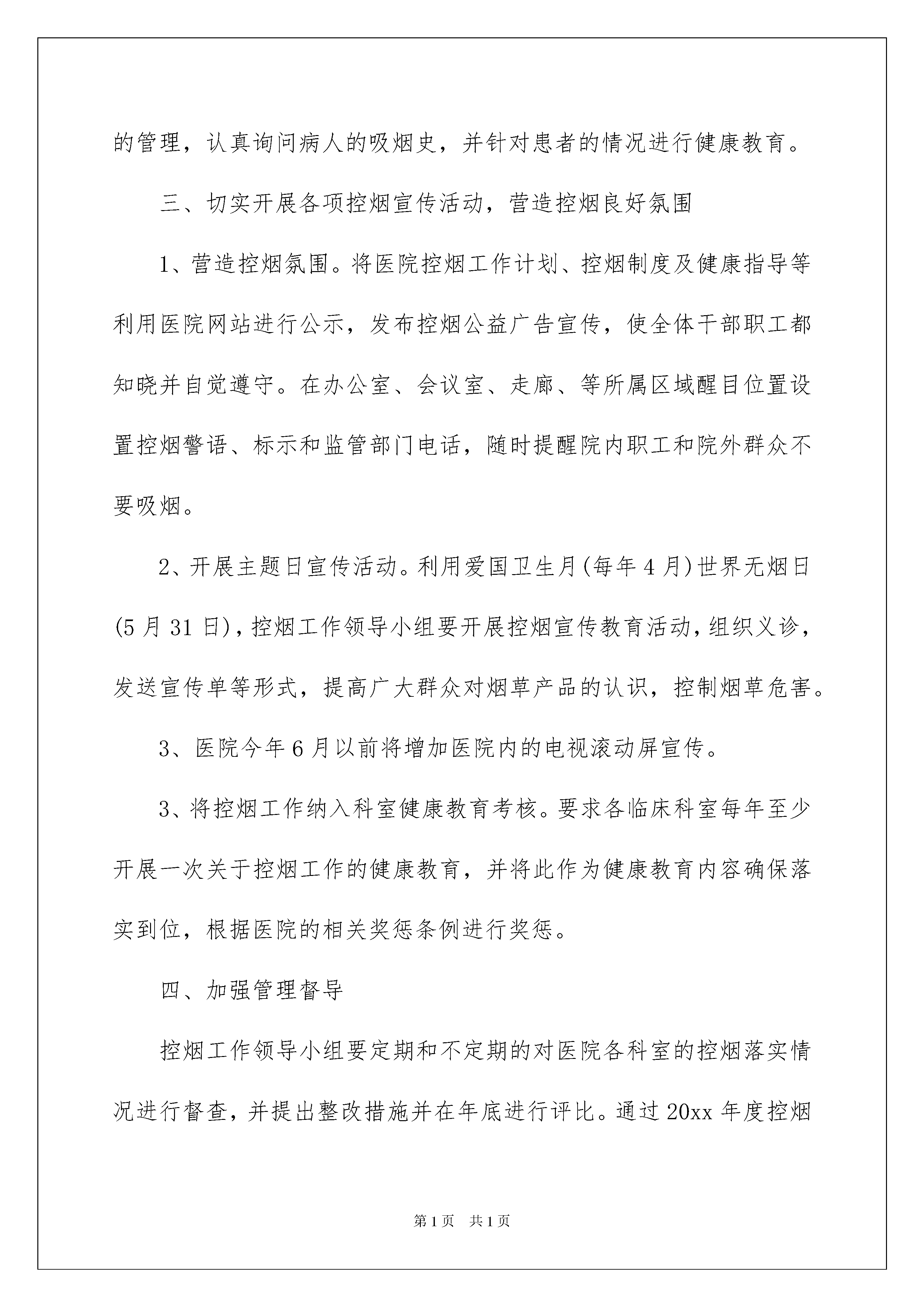 的管理，认真询问病人的吸烟史，并针对患者的情况进行健康教育。

三、切实开展各项控烟宣传活动，营造控烟良好氛围

1、营造控烟氛围。将医院控烟工作计划、控烟制度及健康指导等利用医院网站进行公示，发布控烟公益广告宣传，使全体干部职工都知晓并自觉遵守。在办公室、会议室、走廊、等所属区域醒目位置设置控烟警语、标示和监管部门电话，随时提醒院内职工和院外群众不要吸烟。

2、开展主题日宣传活动。利用爱国卫生月(每年4月)世界无烟日(5月31日)，控烟工作领导小组要开展控烟宣传教育活动，组织义诊，发送宣传单等形式，提高广大群众对烟草产品的认识，控制烟草危害。

3、医院今年6月以前将增加医院内的电视滚动屏宣传。

3、将控烟工作纳入科室健康教育考核。要求各临床科室每年至少开展一次关于控烟工作的健康教育，并将此作为健康教育内容确保落实到位，根据医院的相关奖惩条例进行奖惩。

四、加强管理督导

控烟工作领导小组要定期和不定期的对医院各科室的控烟落实情况进行督查，并提出整改措施并在年底进行评比。通过20xx年度控烟

第1页 共1页